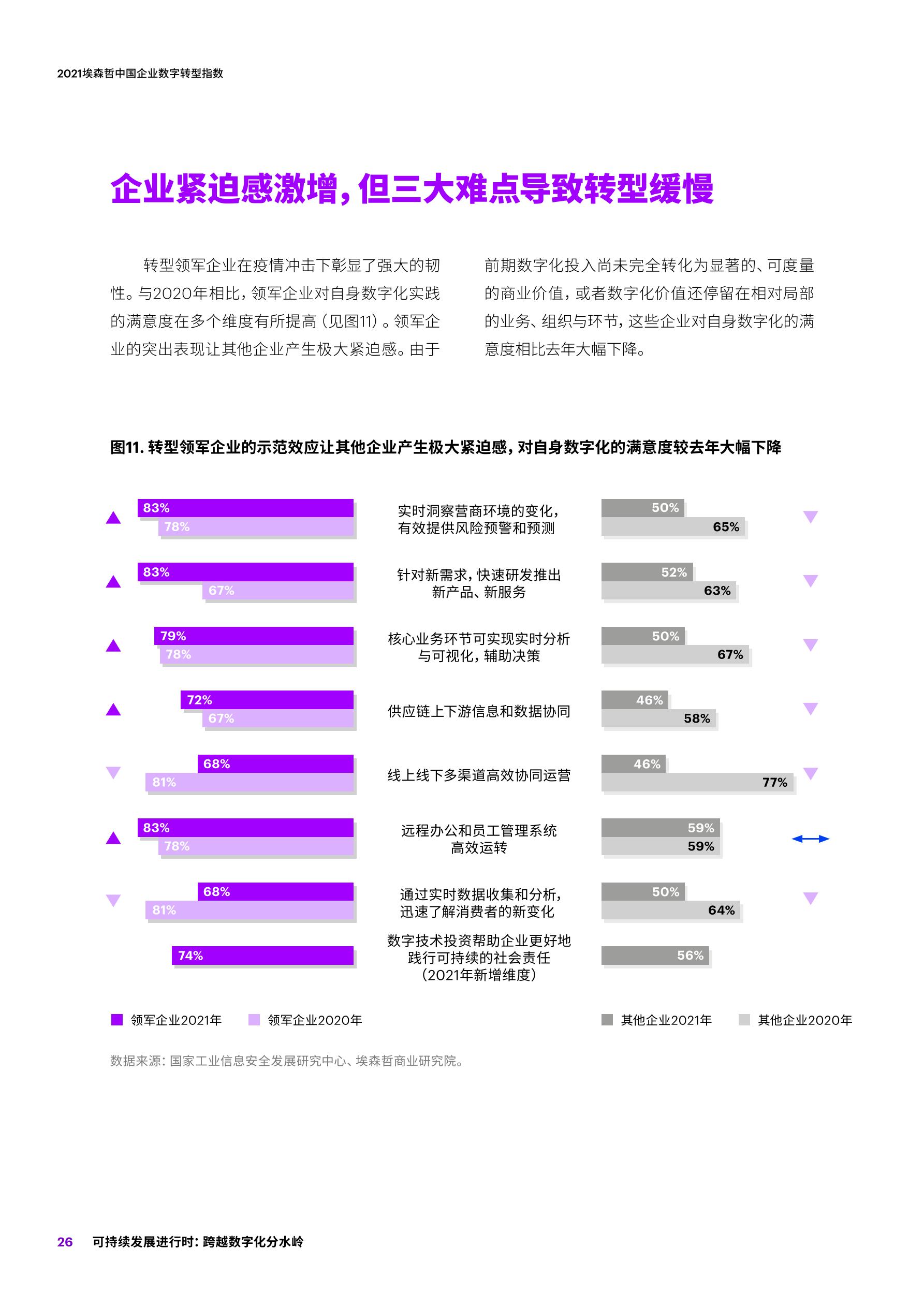 2021埃森哲中国企业数字转型指数

企业紧迫感激增，但三大难点导致转型缓慢

转型领军企业在疫情冲击下彰显了强大的韧性。与2020年相比，领军企业对自身数字化实践的满意度在多个维度有所提高（见图11）。领军企业的突出表现让其他企业产生极大紧迫感。由于前期数字化投入尚未完全转化为显著的、可度量的商业价值，或者数字化价值还停留在相对局部的业务、组织与环节，这些企业对自身数字化的满意度相比去年大幅下降。

图11. 转型领军企业的示范效应让其他企业产生极大紧迫感，对自身数字化的满意度较去年大幅下降

83%
78%
实时洞察营商环境的变化，有效提供风险预警和预测
50%
65%

83%
67%
针对新需求，快速研发推出新产品、新服务
52%
63%

79%
78%
核心业务环节可实现实时分析与可视化，辅助决策
50%
67%

72%
67%
供应链上下游信息和数据协同
46%
58%

68%
81%
线上线下多渠道高效协同运营
46%
77%

83%
78%
远程办公和员工管理系统高效运转
59%
59%

68%
81%
通过实时数据收集和分析，迅速了解消费者的新变化
50%
64%

74%
数字技术投资帮助企业更好地践行可持续的社会责任（2021年新增维度）
56%

领军企业2021年 领军企业2020年 其他企业2021年 其他企业2020年

数据来源：国家工业信息安全发展研究中心、埃森哲商业研究院。

26 可持续发展进行时：跨越数字化分水岭